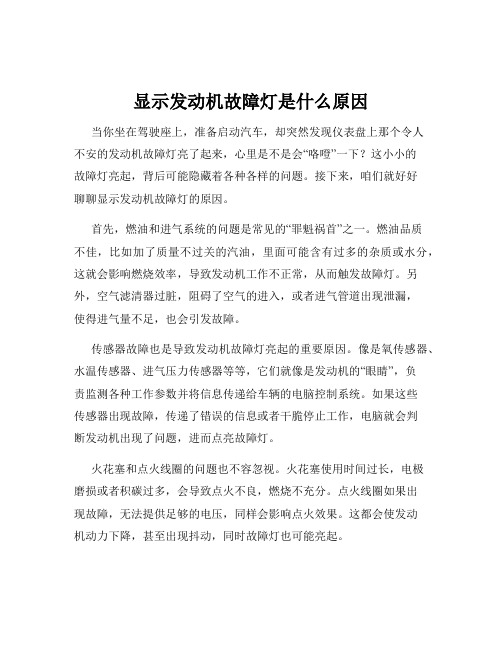 显示发动机故障灯是什么原因

当你坐在驾驶座上，准备启动汽车，却突然发现仪表盘上那个令人不安的发动机故障灯亮了起来，心里是不是会“咯噔”一下？这小小的故障灯亮起，背后可能隐藏着各种各样的问题。接下来，咱们就好好聊聊显示发动机故障灯的原因。

首先，燃油和进气系统的问题是常见的“罪魁祸首”之一。燃油品质不佳，比如加了质量不过关的汽油，里面可能含有过多的杂质或水分，这就会影响燃烧效率，导致发动机工作不正常，从而触发故障灯。另外，空气滤清器过脏，阻碍了空气的进入，或者进气管道出现泄漏，使得进气量不足，也会引发故障。

传感器故障也是导致发动机故障灯亮起的重要原因。像是氧传感器、水温传感器、进气压力传感器等等，它们就像是发动机的“眼睛”，负责监测各种工作参数并将信息传递给车辆的电脑控制系统。如果这些传感器出现故障，传递了错误的信息或者干脆停止工作，电脑就会判断发动机出现了问题，进而点亮故障灯。

火花塞和点火线圈的问题也不容忽视。火花塞使用时间过长，电极磨损或者积碳过多，会导致点火不良，燃烧不充分。点火线圈如果出现故障，无法提供足够的电压，同样会影响点火效果。这都会使发动机动力下降，甚至出现抖动，同时故障灯也可能亮起。